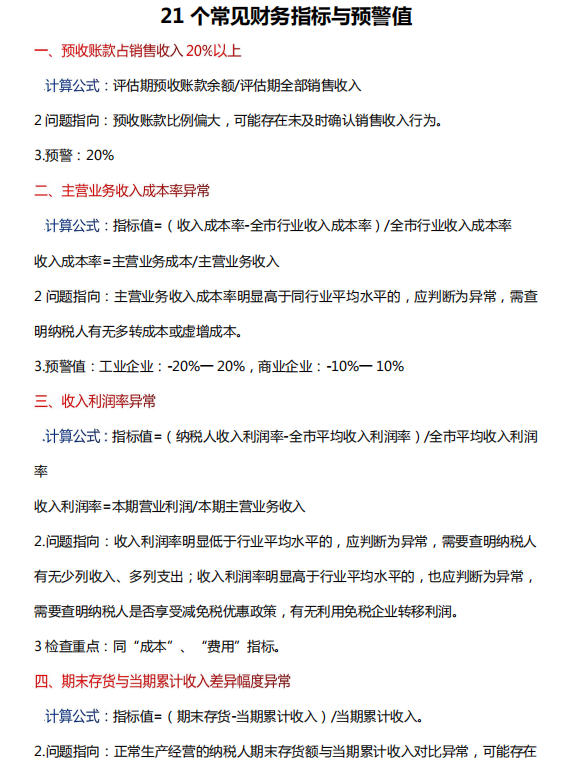 21 个常见财务指标与预警值

一、预收账款占销售收入 20%以上

.计算公式：评估期预收账款余额/评估期全部销售收入

2 问题指向：预收账款比例偏大，可能存在未及时确认销售收入行为。

3.预警：20%

二、主营业务收入成本率异常

.计算公式：指标值=（收入成本率-全市行业收入成本率）/全市行业收入成本率

收入成本率=主营业务成本/主营业务收入

2 问题指向：主营业务收入成本率明显高于同行业平均水平的，应判断为异常，需查明纳税人有无多转成本或虚增成本。

3.预警值：工业企业：-20%一 20%，商业企业：-10%一 10%

三、收入利润率异常

.计算公式：指标值=（纳税人收入利润率-全市平均收入利润率）/全市平均收入利润率

收入利润率=本期营业利润/本期主营业务收入

2.问题指向：收入利润率明显低于行业平均水平的，应判断为异常，需要查明纳税人有无少列收入、多列支出；收入利润率明显高于行业平均水平的，也应判断为异常，需要查明纳税人是否享受减免税优惠政策，有无利用免税企业转移利润。

3 检查重点：同“成本”、“费用”指标。

四、期末存货与当期累计收入差异幅度异常

.计算公式：指标值=（期末存货-当期累计收入）/当期累计收入。

2.问题指向：正常生产经营的纳税人期末存货额与当期累计收入对比异常，可能存在